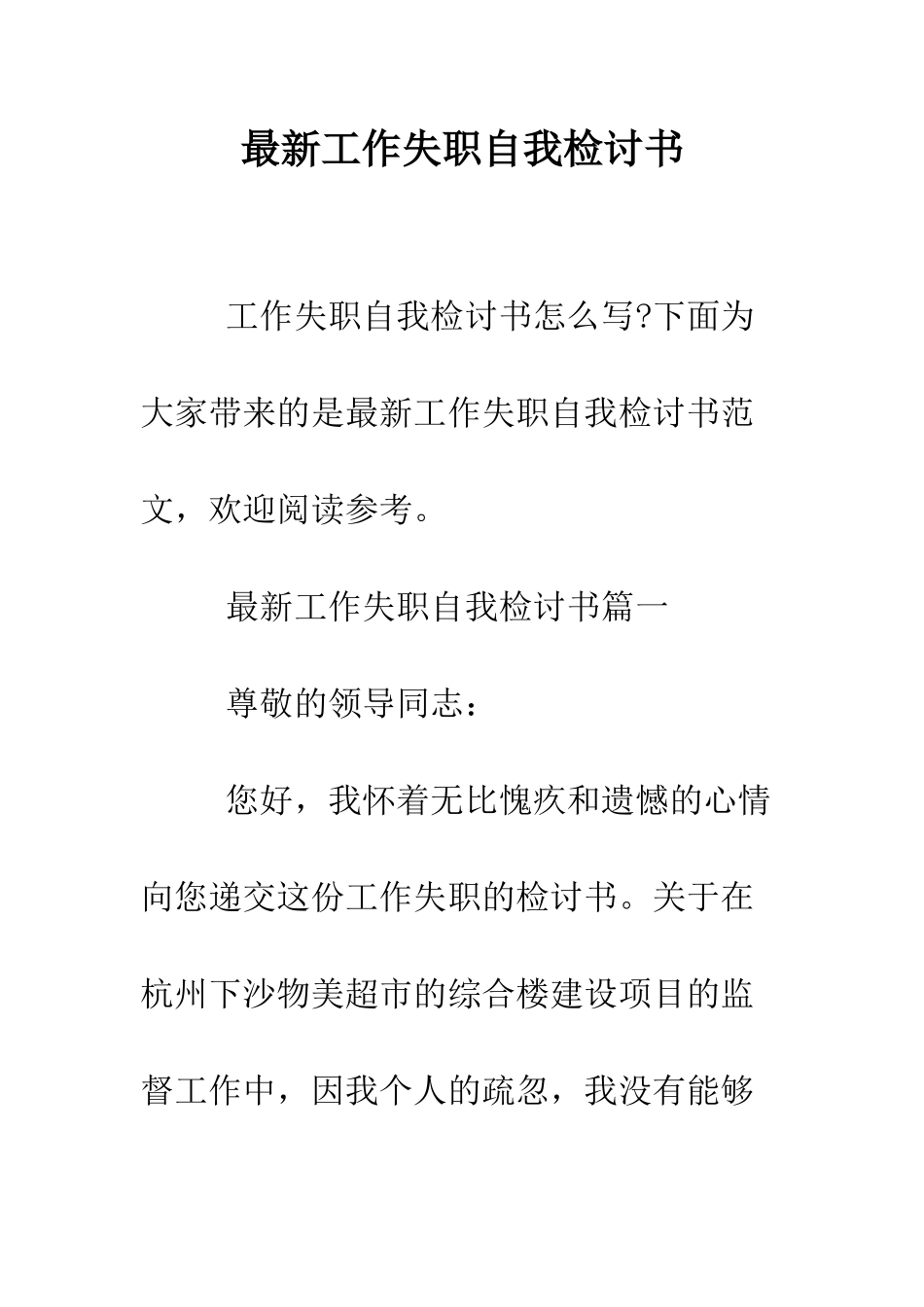 最新工作失职自我检讨书

工作失职自我检讨书怎么写?下面为大家带来的是最新工作失职自我检讨书范文，欢迎阅读参考。

最新工作失职自我检讨书篇一

尊敬的领导同志：

您好，我怀着无比愧疚和遗憾的心情向您递交这份工作失职的检讨书。关于在杭州下沙物美超市的综合楼建设项目的监督工作中，因我个人的疏忽，我没有能够